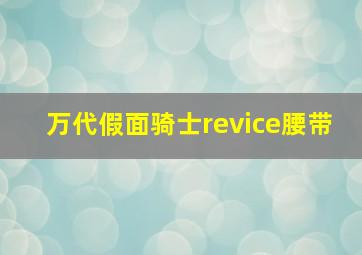 万代假面骑士revice腰带